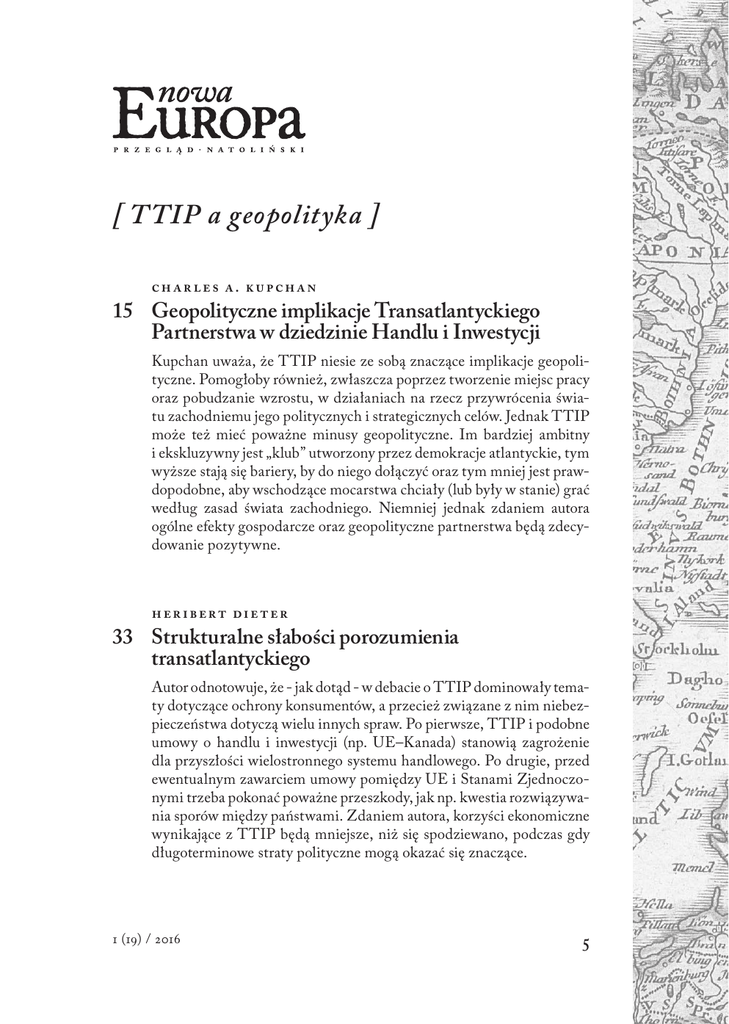 nowa EUROPA
PRZEGLĄD · NATOLIŃSKI

[ TTIP a geopolityka ]

CHARLES A. KUPCHAN

15 Geopolityczne implikacje Transatlantyckiego Partnerstwa w dziedzinie Handlu i Inwestycji

Kupchan uważa, że TTIP niesie ze sobą znaczące implikacje geopolityczne. Pomogłoby również, zwłaszcza poprzez tworzenie miejsc pracy oraz pobudzanie wzrostu, w działaniach na rzecz przywrócenia światu zachodniemu jego politycznych i strategicznych celów. Jednak TTIP może też mieć poważne minusy geopolityczne. Im bardziej ambitny i ekskluzywny jest „klub" utworzony przez demokracje atlantyckie, tym wyższe stają się bariery, by do niego dołączyć oraz tym mniej jest prawdopodobne, aby wschodzące mocarstwa chciały (lub były w stanie) grać według zasad świata zachodniego. Niemniej jednak zdaniem autora ogólne efekty gospodarcze oraz geopolityczne partnerstwa będą zdecydowanie pozytywne.

HERIBERT DIETER

33 Strukturalne słabości porozumienia transatlantyckiego

Autor odnotowuje, że - jak dotąd - w debacie o TTIP dominowały tematy dotyczące ochrony konsumentów, a przecież związane z nim niebezpieczeństwa dotyczą wielu innych spraw. Po pierwsze, TTIP i podobne umowy o handlu i inwestycji (np. UE–Kanada) stanowią zagrożenie dla przyszłości wielostronnego systemu handlowego. Po drugie, przed ewentualnym zawarciem umowy pomiędzy UE i Stanami Zjednoczonymi trzeba pokonać poważne przeszkody, jak np. kwestia rozwiązywania sporów między państwami. Zdaniem autora, korzyści ekonomiczne wynikające z TTIP będą mniejsze, niż się spodziewano, podczas gdy długoterminowe straty polityczne mogą okazać się znaczące.

1 (19) / 2016

5